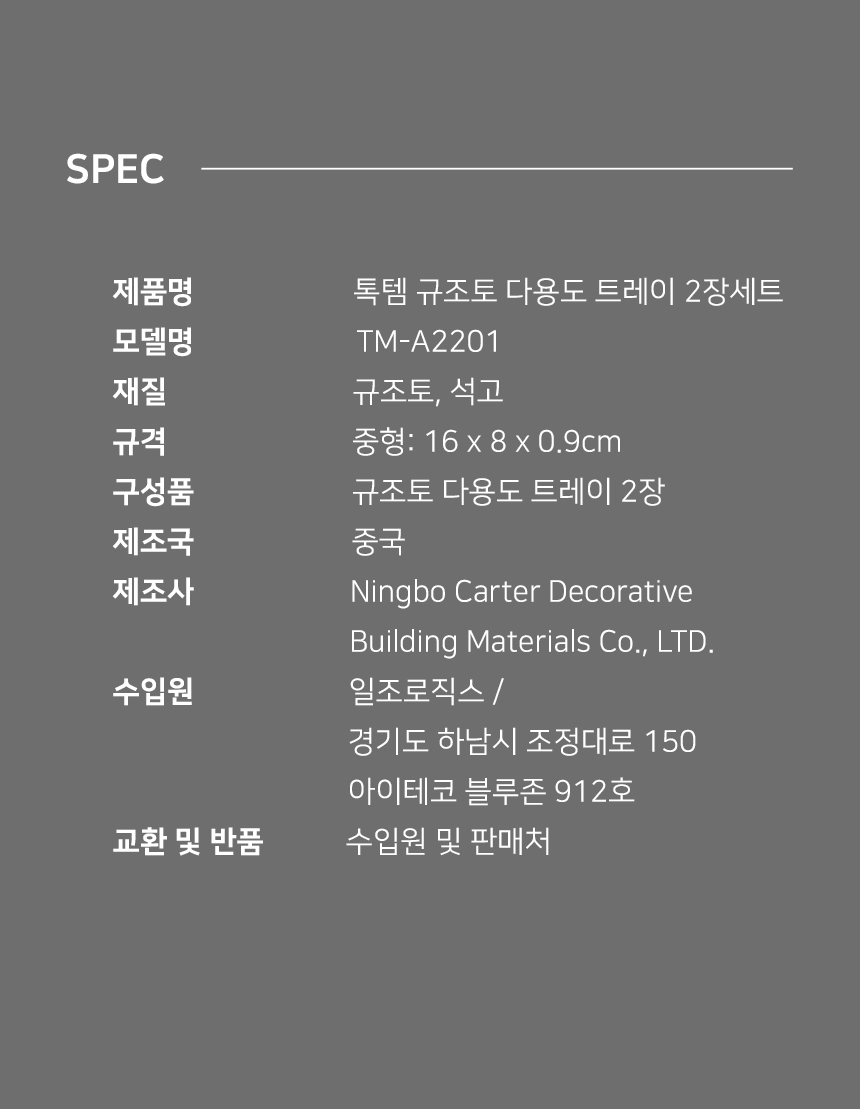 SPEC

제품명 톡템 규조토 다용도 트레이 2장세트
모델명 TM-A2201
재질 규조토, 석고
규격 중형: 16 x 8 x 0.9cm
구성품 규조토 다용도 트레이 2장
제조국 중국
제조사 Ningbo Carter Decorative Building Materials Co., LTD.
수입원 일조로직스 / 경기도 하남시 조정대로 150 아이테코 블루존 912호
교환 및 반품 수입원 및 판매처